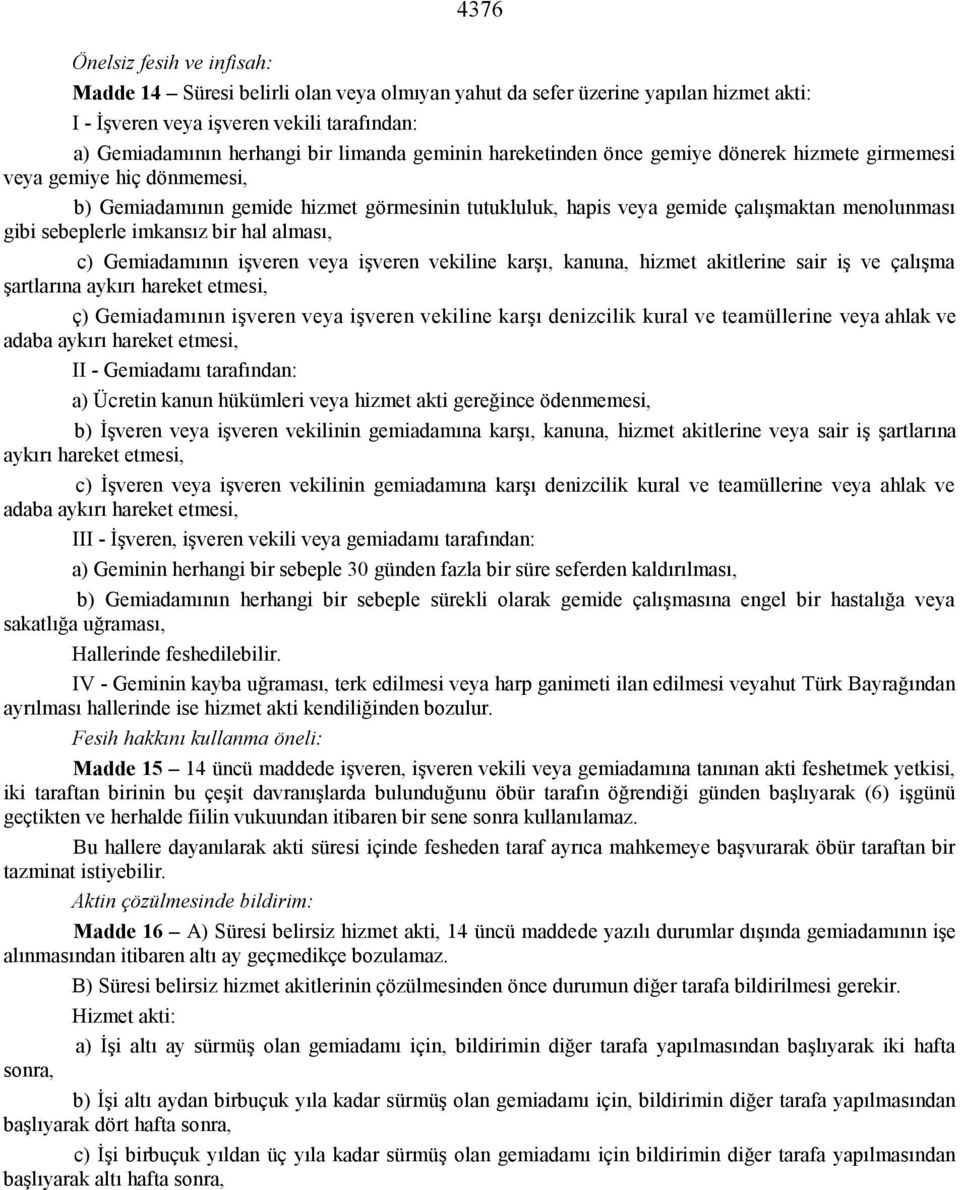 4376

Önelsiz fesih ve infisah:

Madde 14 – Süresi belirli olan veya olmıyan yahut da sefer üzerine yapılan hizmet akti:

I - İşveren veya işveren vekili tarafından:

a) Gemiadamının herhangi bir limanda geminin hareketinden önce gemiye dönerek hizmete girmemesi veya gemiye hiç dönmemesi,

b) Gemiadamının gemide hizmet görmesinin tutukluluk, hapis veya gemide çalışmaktan menolunması gibi sebeplerle imkansız bir hal alması,

c) Gemiadamının işveren veya işveren vekiline karşı, kanuna, hizmet akitlerine sair iş ve çalışma şartlarına aykırı hareket etmesi,

ç) Gemiadamının işveren veya işveren vekiline karşı denizcilik kural ve teamüllerine veya ahlak ve adaba aykırı hareket etmesi,

II - Gemiadamı tarafından:

a) Ücretin kanun hükümleri veya hizmet akti gereğince ödenmemesi,

b) İşveren veya işveren vekilinin gemiadamına karşı, kanuna, hizmet akitlerine veya sair iş şartlarına aykırı hareket etmesi,

c) İşveren veya işveren vekilinin gemiadamına karşı denizcilik kural ve teamüllerine veya ahlak ve adaba aykırı hareket etmesi,

III - İşveren, işveren vekili veya gemiadamı tarafından:

a) Geminin herhangi bir sebeple 30 günden fazla bir süre seferden kaldırılması,

b) Gemiadamının herhangi bir sebeple sürekli olarak gemide çalışmasına engel bir hastalığa veya sakatlığa uğraması,

Hallerinde feshedilebilir.

IV - Geminin kayba uğraması, terk edilmesi veya harp ganimeti ilan edilmesi veyahut Türk Bayrağından ayrılması hallerinde ise hizmet akti kendiliğinden bozulur.

Fesih hakkını kullanma öneli:

Madde 15 – 14 üncü maddede işveren, işveren vekili veya gemiadamına tanınan akti feshetmek yetkisi, iki taraftan birinin bu çeşit davranışlarda bulunduğunu öbür tarafın öğrendiği günden başlıyarak (6) işgünü geçtikten ve herhalde fiilin vukuundan itibaren bir sene sonra kullanılamaz.

Bu hallere dayanılarak akti süresi içinde fesheden taraf ayrıca mahkemeye başvurarak öbür taraftan bir tazminat istiyebilir.

Aktin çözülmesinde bildirim:

Madde 16 – A) Süresi belirsiz hizmet akti, 14 üncü maddede yazılı durumlar dışında gemiadamının işe alınmasından itibaren altı ay geçmedikçe bozulamaz.

B) Süresi belirsiz hizmet akitlerinin çözülmesinden önce durumun diğer tarafa bildirilmesi gerekir.

Hizmet akti:

a) İşi altı ay sürmüş olan gemiadamı için, bildirimin diğer tarafa yapılmasından başlıyarak iki hafta sonra,

b) İşi altı aydan birbuçuk yıla kadar sürmüş olan gemiadamı için, bildirimin diğer tarafa yapılmasından başlıyarak dört hafta sonra,

c) İşi birbuçuk yıldan üç yıla kadar sürmüş olan gemiadamı için bildirimin diğer tarafa yapılmasından başlıyarak altı hafta sonra,